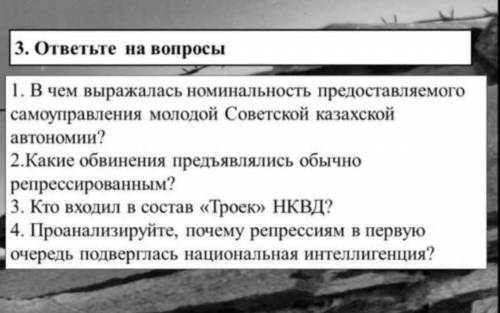 3. Ответьте на вопросы

1. В чем выражалась номинальность предоставляемого самоуправления молодой Советской казахской автономии?
2.Какие обвинения предъявлялись обычно репрессированным?
3. Кто входил в состав «Троек» НКВД?
4. Проанализируйте, почему репрессиям в первую очередь подверглась национальная интеллигенция?